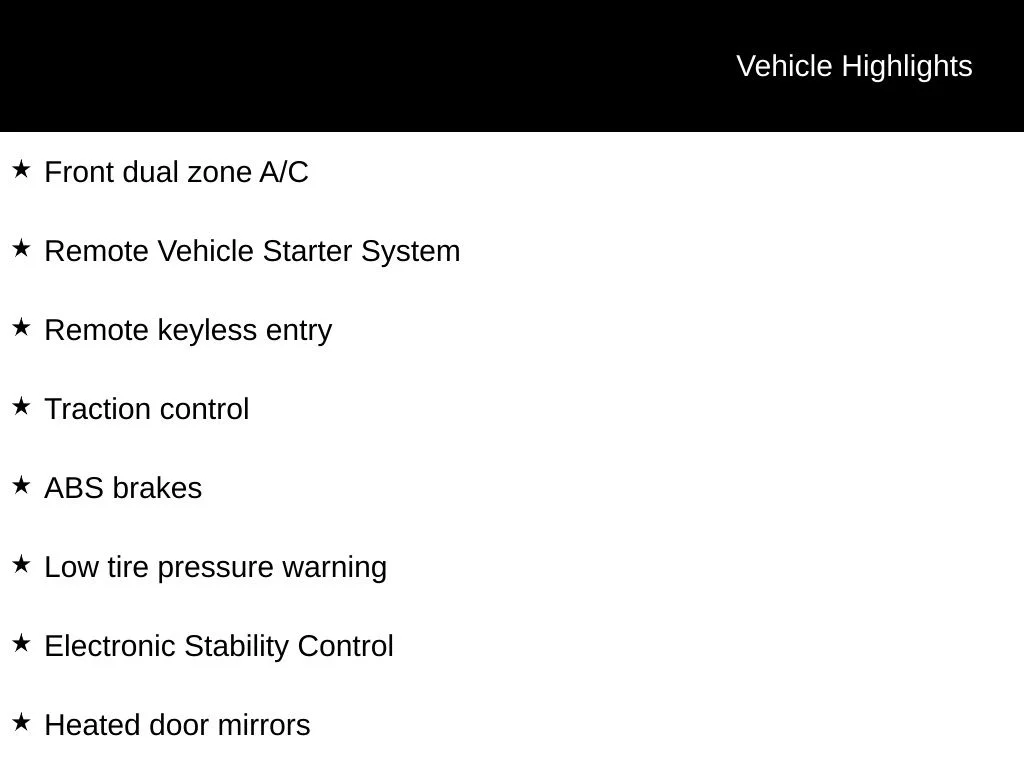 Vehicle Highlights

★ Front dual zone A/C

★ Remote Vehicle Starter System

★ Remote keyless entry

★ Traction control

★ ABS brakes

★ Low tire pressure warning

★ Electronic Stability Control

★ Heated door mirrors